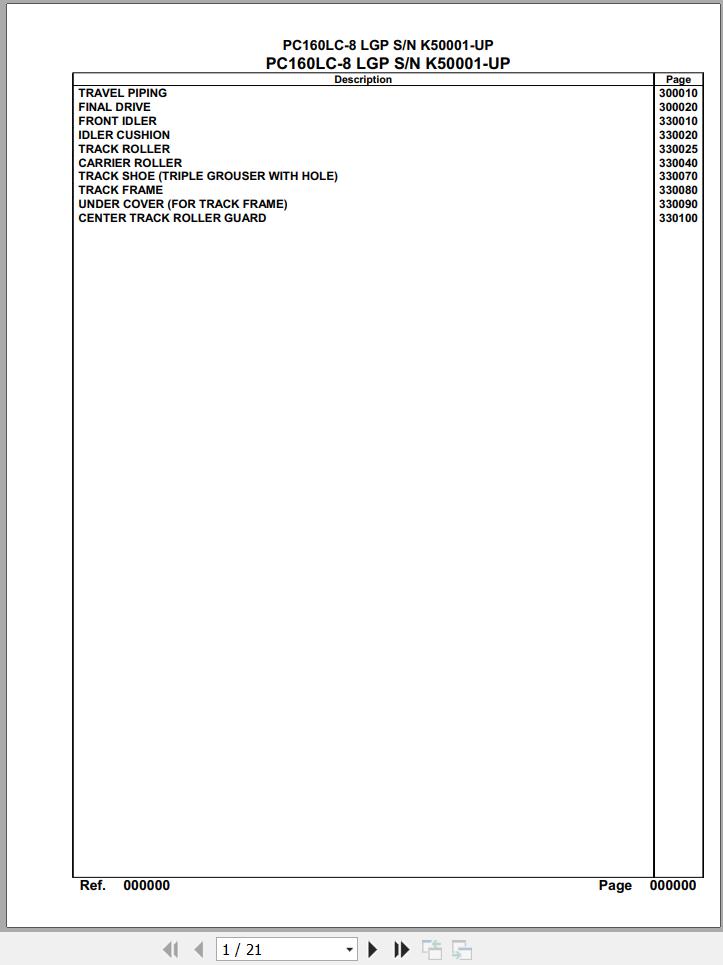 PC160LC-8 LGP S/N K50001-UP
PC160LC-8 LGP S/N K50001-UP

| Description | Page |
|---|---|
| TRAVEL PIPING | 300010 |
| FINAL DRIVE | 300020 |
| FRONT IDLER | 330010 |
| IDLER CUSHION | 330020 |
| TRACK ROLLER | 330025 |
| CARRIER ROLLER | 330040 |
| TRACK SHOE (TRIPLE GROUSER WITH HOLE) | 330070 |
| TRACK FRAME | 330080 |
| UNDER COVER (FOR TRACK FRAME) | 330090 |
| CENTER TRACK ROLLER GUARD | 330100 |

Ref. 000000 Page 000000

1 / 21